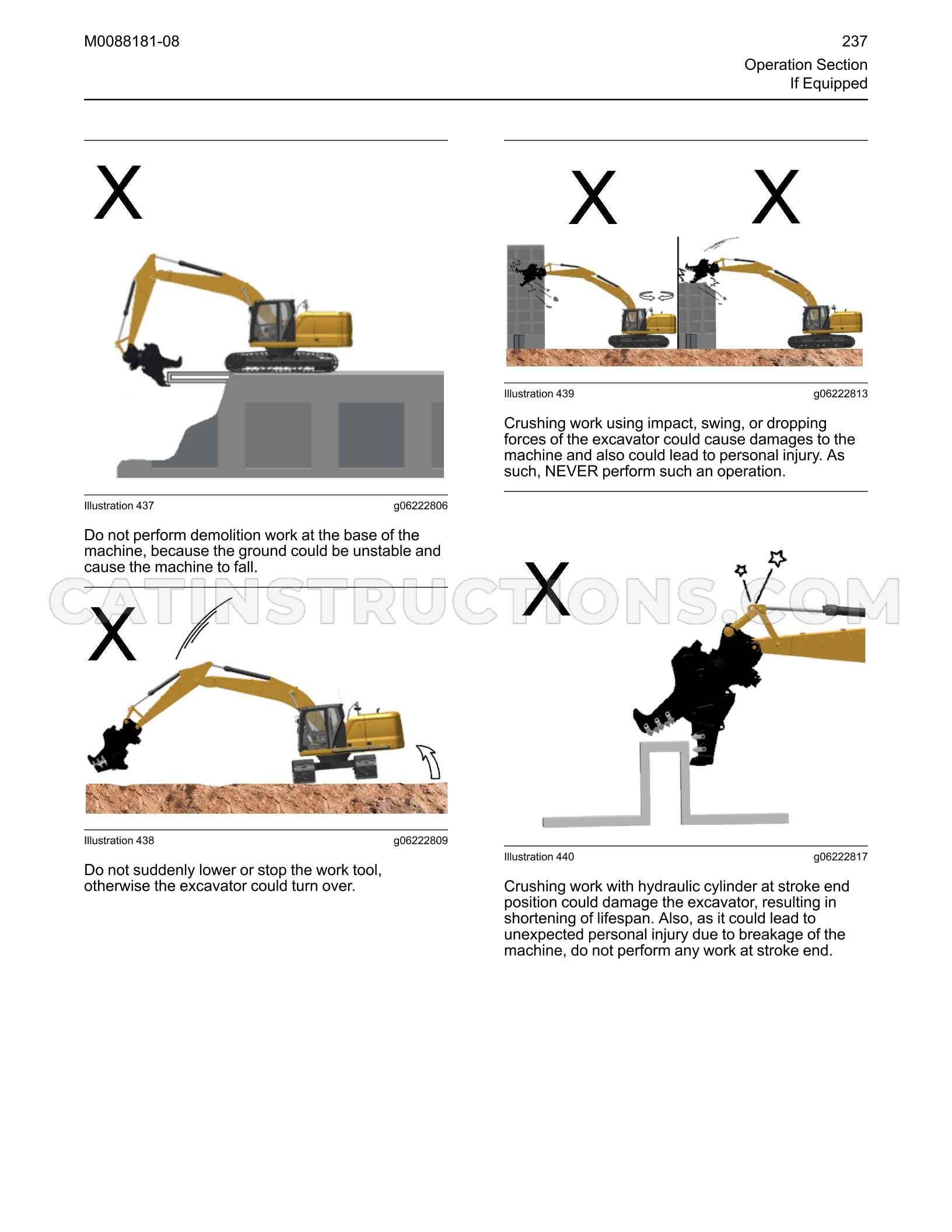 M0088181-08

237
Operation Section
If Equipped

X

Illustration 437 g06222806

Do not perform demolition work at the base of the machine, because the ground could be unstable and cause the machine to fall.

X

Illustration 438 g06222809

Do not suddenly lower or stop the work tool, otherwise the excavator could turn over.

X X

Illustration 439 g06222813

Crushing work using impact, swing, or dropping forces of the excavator could cause damages to the machine and also could lead to personal injury. As such, NEVER perform such an operation.

X

Illustration 440 g06222817

Crushing work with hydraulic cylinder at stroke end position could damage the excavator, resulting in shortening of lifespan. Also, as it could lead to unexpected personal injury due to breakage of the machine, do not perform any work at stroke end.

CATINSTRUCTIONS.COM